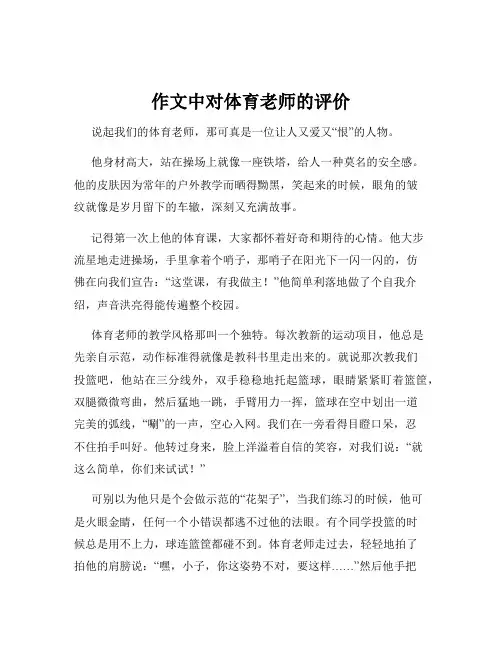 作文中对体育老师的评价

说起我们的体育老师，那可真是一位让人又爱又“恨”的人物。

他身材高大，站在操场上就像一座铁塔，给人一种莫名的安全感。他的皮肤因为常年的户外教学而晒得黝黑，笑起来的时候，眼角的皱纹就像是岁月留下的车辙，深刻又充满故事。

记得第一次上他的体育课，大家都怀着好奇和期待的心情。他大步流星地走进操场，手里拿着个哨子，那哨子在阳光下一闪一闪的，仿佛在向我们宣告：“这堂课，有我做主！”他简单利落地做了个自我介绍，声音洪亮得能传遍整个校园。

体育老师的教学风格那叫一个独特。每次教新的运动项目，他总是先亲自示范，动作标准得就像是教科书里走出来的。就说那次教我们投篮吧，他站在三分线外，双手稳稳地托起篮球，眼睛紧紧盯着篮筐，双腿微微弯曲，然后猛地一跳，手臂用力一挥，篮球在空中划出一道完美的弧线，“唰”的一声，空心入网。我们在一旁看得目瞪口呆，忍不住拍手叫好。他转过身来，脸上洋溢着自信的笑容，对我们说：“就这么简单，你们来试试！”

可别以为他只是个会做示范的“花架子”，当我们练习的时候，他可是火眼金睛，任何一个小错误都逃不过他的法眼。有个同学投篮的时候总是用不上力，球连篮筐都碰不到。体育老师走过去，轻轻地拍了拍他的肩膀说：“嘿，小子，你这姿势不对，要这样……”然后他手把